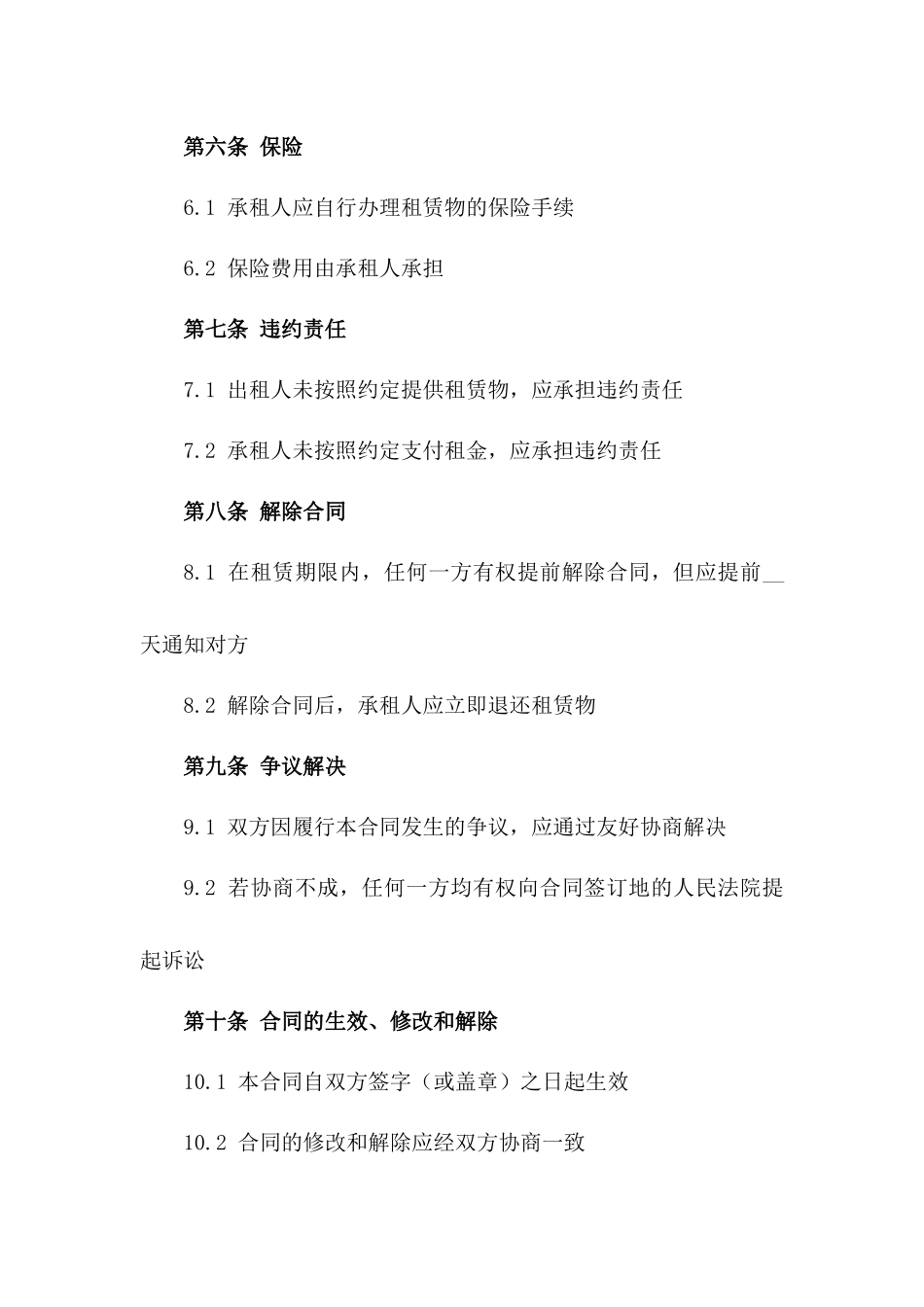 第六条 保险

6.1 承租人应自行办理租赁物的保险手续

6.2 保险费用由承租人承担

第七条 违约责任

7.1 出租人未按照约定提供租赁物，应承担违约责任

7.2 承租人未按照约定支付租金，应承担违约责任

第八条 解除合同

8.1 在租赁期限内，任何一方有权提前解除合同，但应提前__天通知对方

8.2 解除合同后，承租人应立即退还租赁物

第九条 争议解决

9.1 双方因履行本合同发生的争议，应通过友好协商解决

9.2 若协商不成，任何一方均有权向合同签订地的人民法院提起诉讼

第十条 合同的生效、修改和解除

10.1 本合同自双方签字（或盖章）之日起生效

10.2 合同的修改和解除应经双方协商一致